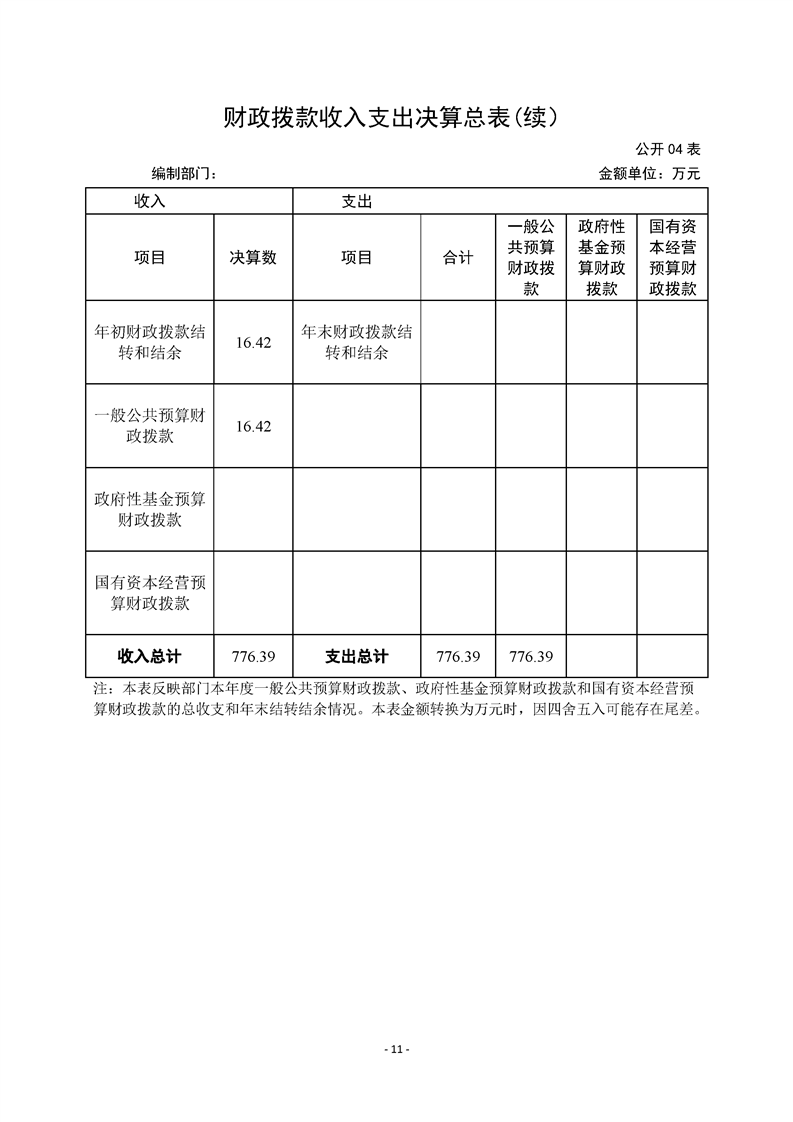 财政拨款收入支出决算总表(续)

公开04表

编制部门： 金额单位：万元

| 收入 |  | 支出 |  |  |  |  |
|---|---|---|---|---|---|---|
| 项目 | 决算数 | 项目 | 合计 | 一般公共预算财政拨款 | 政府性基金预算财政拨款 | 国有资本经营预算财政拨款 |
| 年初财政拨款结转和结余 | 16.42 | 年末财政拨款结转和结余 |  |  |  |  |
| 一般公共预算财政拨款 | 16.42 |  |  |  |  |  |
| 政府性基金预算财政拨款 |  |  |  |  |  |  |
| 国有资本经营预算财政拨款 |  |  |  |  |  |  |
| 收入总计 | 776.39 | 支出总计 | 776.39 | 776.39 |  |  |

注：本表反映部门本年度一般公共预算财政拨款、政府性基金预算财政拨款和国有资本经营预算财政拨款的总收支和年末结转结余情况。本表金额转换为万元时，因四舍五入可能存在尾差。

- 11 -